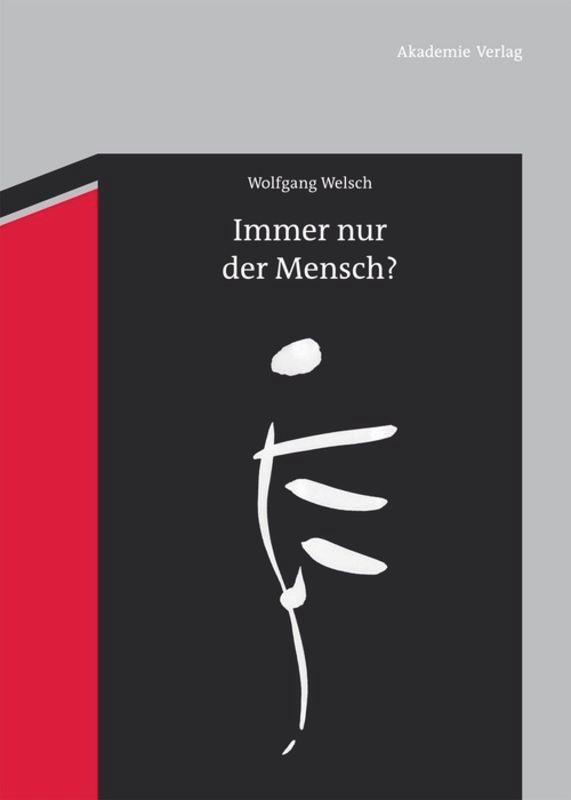 Akademie Verlag

Wolfgang Welsch

Immer nur der Mensch?